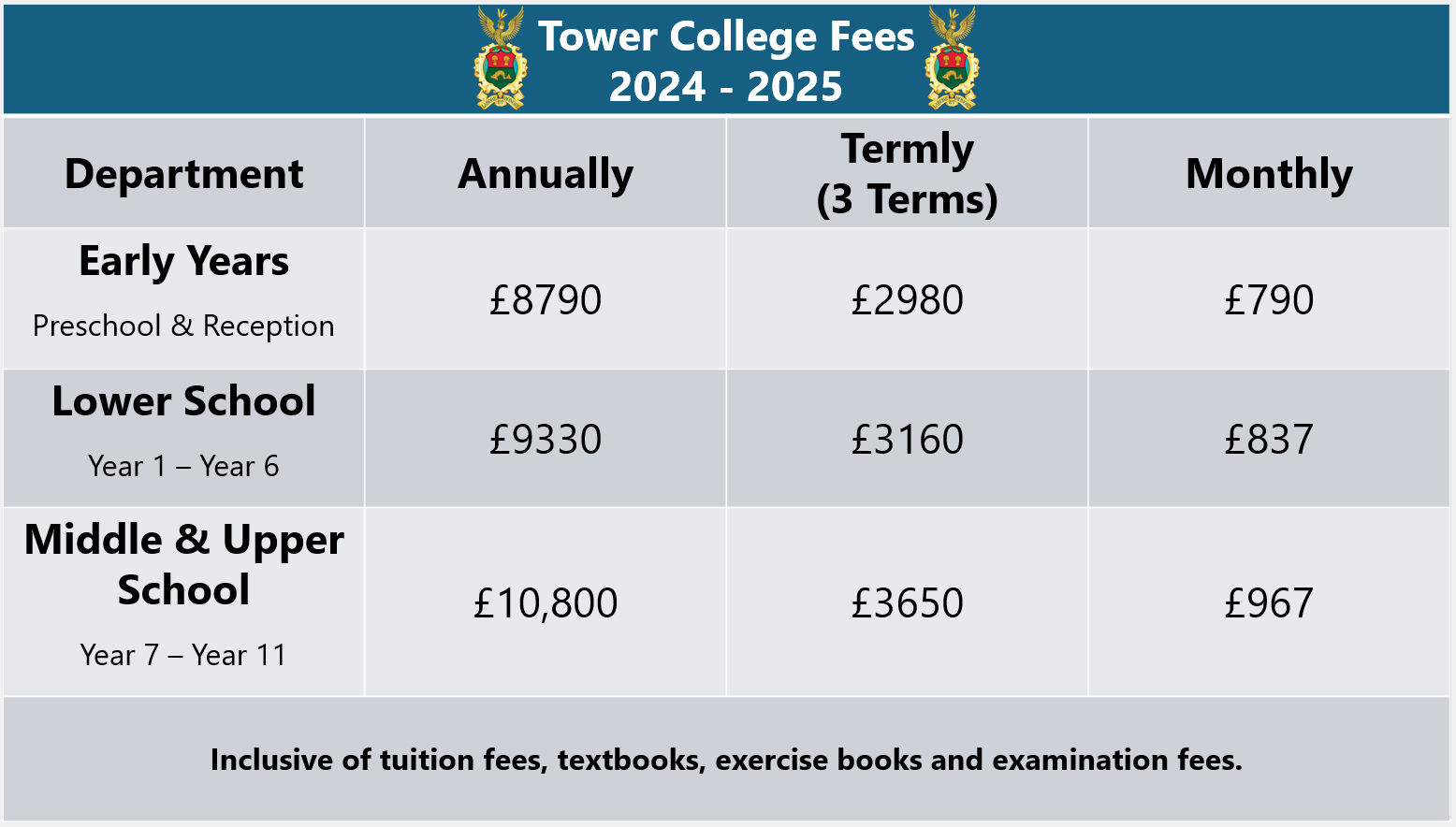 Tower College Fees
2024 - 2025

| Department | Annually | Termly (3 Terms) | Monthly |
|---|---|---|---|
| Early Years Preschool & Reception | £8790 | £2980 | £790 |
| Lower School Year 1 – Year 6 | £9330 | £3160 | £837 |
| Middle & Upper School Year 7 – Year 11 | £10,800 | £3650 | £967 |

Inclusive of tuition fees, textbooks, exercise books and examination fees.